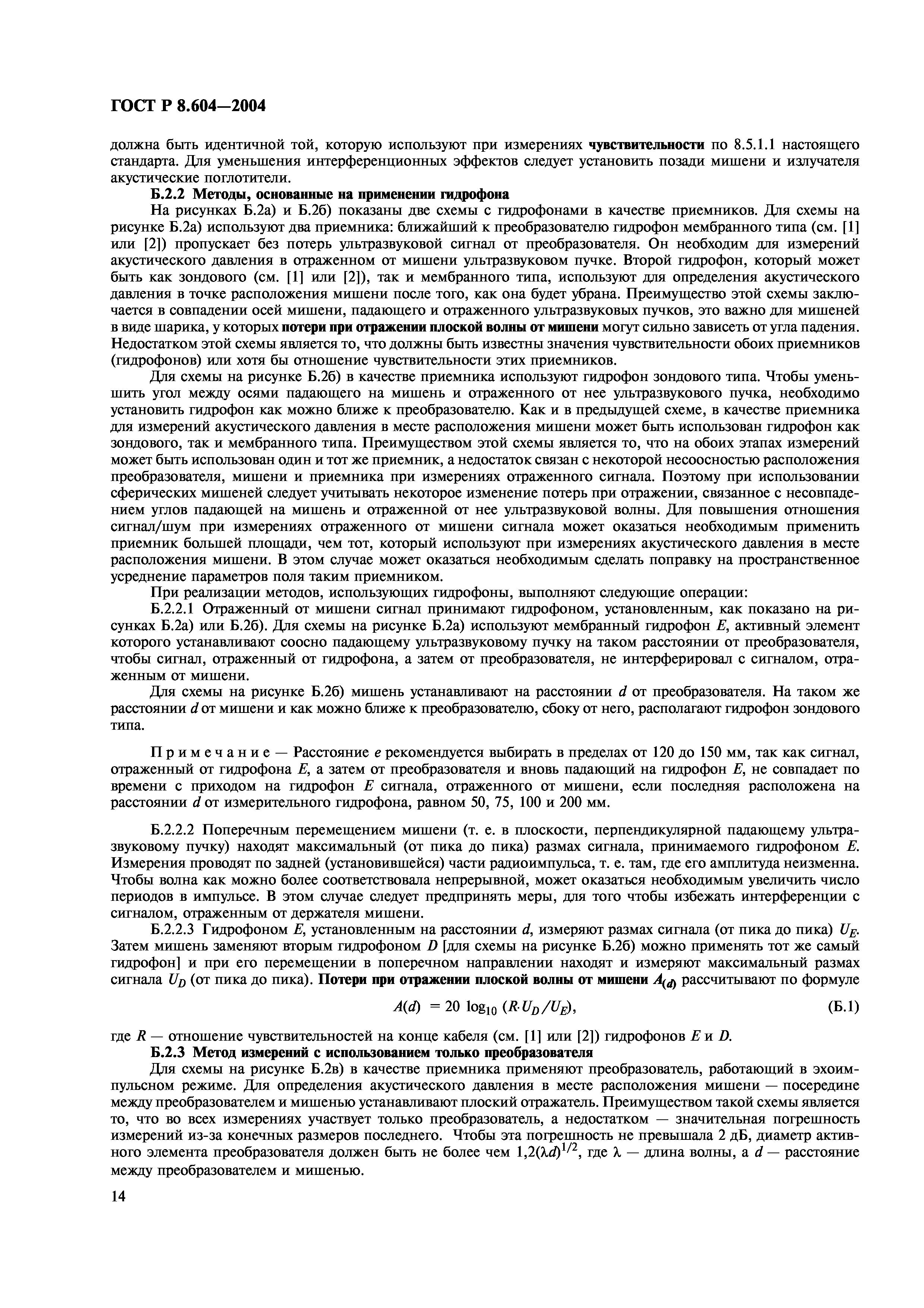 ГОСТ Р 8.604—2004

должна быть идентичной той, которую используют при измерениях чувствительности по 8.5.1.1 настоящего стандарта. Для уменьшения интерференционных эффектов следует установить позади мишени и излучателя акустические поглотители.

Б.2.2 Методы, основанные на применении гидрофона

На рисунках Б.2а) и Б.2б) показаны две схемы с гидрофонами в качестве приемников. Для схемы на рисунке Б.2а) используют два приемника: ближайший к преобразователю гидрофон мембранного типа (см. [1] или [2]) пропускает без потерь ультразвуковой сигнал от преобразователя. Он необходим для измерений акустического давления в отраженном от мишени ультразвуковом пучке. Второй гидрофон, который может быть как зондового (см. [1] или [2]), так и мембранного типа, используют для определения акустического давления в точке расположения мишени после того, как она будет убрана. Преимущество этой схемы заключается в совпадении осей мишени, падающего и отраженного ультразвуковых пучков, это важно для мишеней в виде шарика, у которых потери при отражении плоской волны от мишени могут сильно зависеть от угла падения. Недостатком этой схемы является то, что должны быть известны значения чувствительности обоих приемников (гидрофонов) или хотя бы отношение чувствительности этих приемников.

Для схемы на рисунке Б.2б) в качестве приемника используют гидрофон зондового типа. Чтобы уменьшить угол между осями падающего на мишень и отраженного от нее ультразвукового пучка, необходимо установить гидрофон как можно ближе к преобразователю. Как и в предыдущей схеме, в качестве приемника для измерений акустического давления в месте расположения мишени может быть использован гидрофон как зондового, так и мембранного типа. Преимуществом этой схемы является то, что на обоих этапах измерений может быть использован один и тот же приемник, а недостаток связан с некоторой несоосностью расположения преобразователя, мишени и приемника при измерениях отраженного сигнала. Поэтому при использовании сферических мишеней следует учитывать некоторое изменение потерь при отражении, связанное с несовпадением углов падающей на мишень и отраженной от нее ультразвуковой волны. Для повышения отношения сигнал/шум при измерениях отраженного от мишени сигнала может оказаться необходимым применить приемник большей площади, чем тот, который используют при измерениях акустического давления в месте расположения мишени. В этом случае может оказаться необходимым сделать поправку на пространственное усреднение параметров поля таким приемником.

При реализации методов, использующих гидрофоны, выполняют следующие операции:

Б.2.2.1 Отраженный от мишени сигнал принимают гидрофоном, установленным, как показано на рисунках Б.2а) или Б.2б). Для схемы на рисунке Б.2а) используют мембранный гидрофон $E$, активный элемент которого устанавливают соосно падающему ультразвуковому пучку на таком расстоянии от преобразователя, чтобы сигнал, отраженный от гидрофона, а затем от преобразователя, не интерферировал с сигналом, отраженным от мишени.

Для схемы на рисунке Б.2б) мишень устанавливают на расстоянии $d$ от преобразователя. На таком же расстоянии $d$ от мишени и как можно ближе к преобразователю, сбоку от него, располагают гидрофон зондового типа.

Примечание — Расстояние $e$ рекомендуется выбирать в пределах от 120 до 150 мм, так как сигнал, отраженный от гидрофона $E$, а затем от преобразователя и вновь падающий на гидрофон $E$, не совпадает по времени с приходом на гидрофон $E$ сигнала, отраженного от мишени, если последняя расположена на расстоянии $d$ от измерительного гидрофона, равном 50, 75, 100 и 200 мм.

Б.2.2.2 Поперечным перемещением мишени (т. е. в плоскости, перпендикулярной падающему ультразвуковому пучку) находят максимальный (от пика до пика) размах сигнала, принимаемого гидрофоном $E$. Измерения проводят по задней (установившейся) части радиоимпульса, т. е. там, где его амплитуда неизменна. Чтобы волна как можно более соответствовала непрерывной, может оказаться необходимым увеличить число периодов в импульсе. В этом случае следует предпринять меры, для того чтобы избежать интерференции с сигналом, отраженным от держателя мишени.

Б.2.2.3 Гидрофоном $E$, установленным на расстоянии $d$, измеряют размах сигнала (от пика до пика) $U_E$. Затем мишень заменяют вторым гидрофоном $D$ [для схемы на рисунке Б.2б) можно применять тот же самый гидрофон] и при его перемещении в поперечном направлении находят и измеряют максимальный размах сигнала $U_D$ (от пика до пика). Потери при отражении плоской волны от мишени $A_{(d)}$ рассчитывают по формуле

$A(d) = 20 \log_{10} (R \cdot U_D / U_E),$ (Б.1)

где $R$ — отношение чувствительностей на конце кабеля (см. [1] или [2]) гидрофонов $E$ и $D$.

Б.2.3 Метод измерений с использованием только преобразователя

Для схемы на рисунке Б.2в) в качестве приемника применяют преобразователь, работающий в эхоимпульсном режиме. Для определения акустического давления в месте расположения мишени — посередине между преобразователем и мишенью устанавливают плоский отражатель. Преимуществом такой схемы является то, что во всех измерениях участвует только преобразователь, а недостатком — значительная погрешность измерений из-за конечных размеров последнего. Чтобы эта погрешность не превышала 2 дБ, диаметр активного элемента преобразователя должен быть не более чем $1,2(\lambda d)^{1/2}$, где $\lambda$ — длина волны, а $d$ — расстояние между преобразователем и мишенью.

14